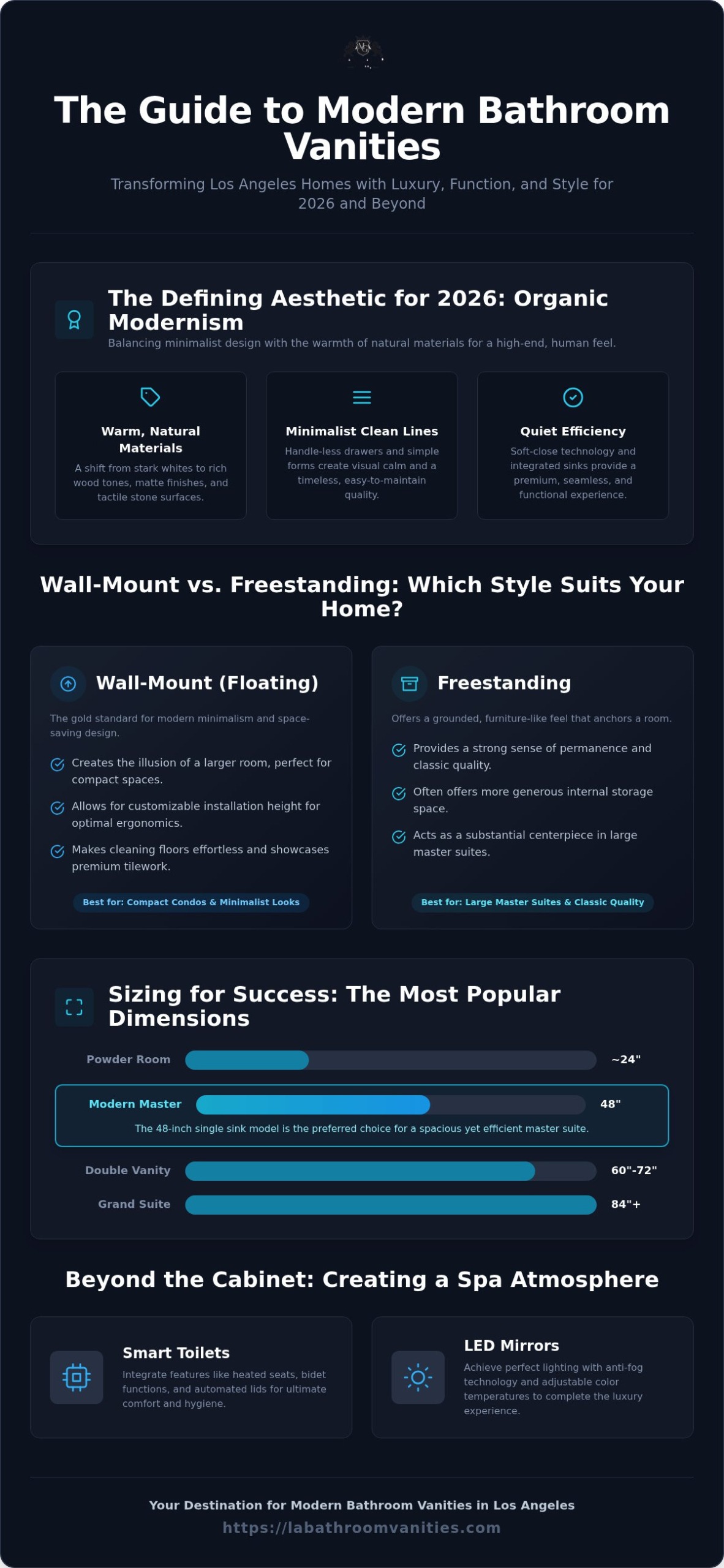 The Guide to Modern Bathroom Vanities

Transforming Los Angeles Homes with Luxury, Function, and Style for 2026 and Beyond

The Defining Aesthetic for 2026: Organic Modernism

Balancing minimalist design with the warmth of natural materials for a high-end, human feel.

Warm, Natural Materials

A shift from stark whites to rich wood tones, matte finishes, and tactile stone surfaces.

Minimalist Clean Lines

Handle-less drawers and simple forms create visual calm and a timeless, easy-to-maintain quality.

Quiet Efficiency

Soft-close technology and integrated sinks provide a premium, seamless, and functional experience.

Wall-Mount vs. Freestanding: Which Style Suits Your Home?

Wall-Mount (Floating)

The gold standard for modern minimalism and space-saving design.

Creates the illusion of a larger room, perfect for compact spaces.

Allows for customizable installation height for optimal ergonomics.

Makes cleaning floors effortless and showcases premium tilework.

Best for: Compact Condos & Minimalist Looks

Freestanding

Offers a grounded, furniture-like feel that anchors a room.

Provides a strong sense of permanence and classic quality.

Often offers more generous internal storage space.

Acts as a substantial centerpiece in large master suites.

Best for: Large Master Suites & Classic Quality

Sizing for Success: The Most Popular Dimensions

Powder Room ~24"

Modern Master 48"

The 48-inch single sink model is the preferred choice for a spacious yet efficient master suite.

Double Vanity 60"-72"

Grand Suite 84"+

Beyond the Cabinet: Creating a Spa Atmosphere

Smart Toilets

Integrate features like heated seats, bidet functions, and automated lids for ultimate comfort and hygiene.

LED Mirrors

Achieve perfect lighting with anti-fog technology and adjustable color temperatures to complete the luxury experience.

Your Destination for Modern Bathroom Vanities in Los Angeles

https://labathroomvanities.com